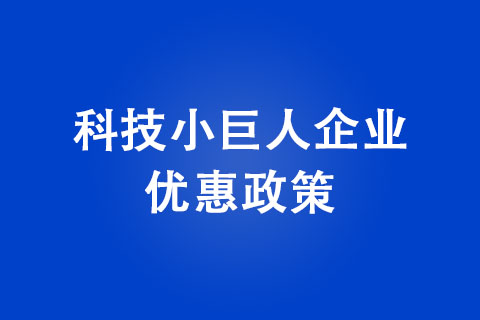 科技小巨人企业
优惠政策